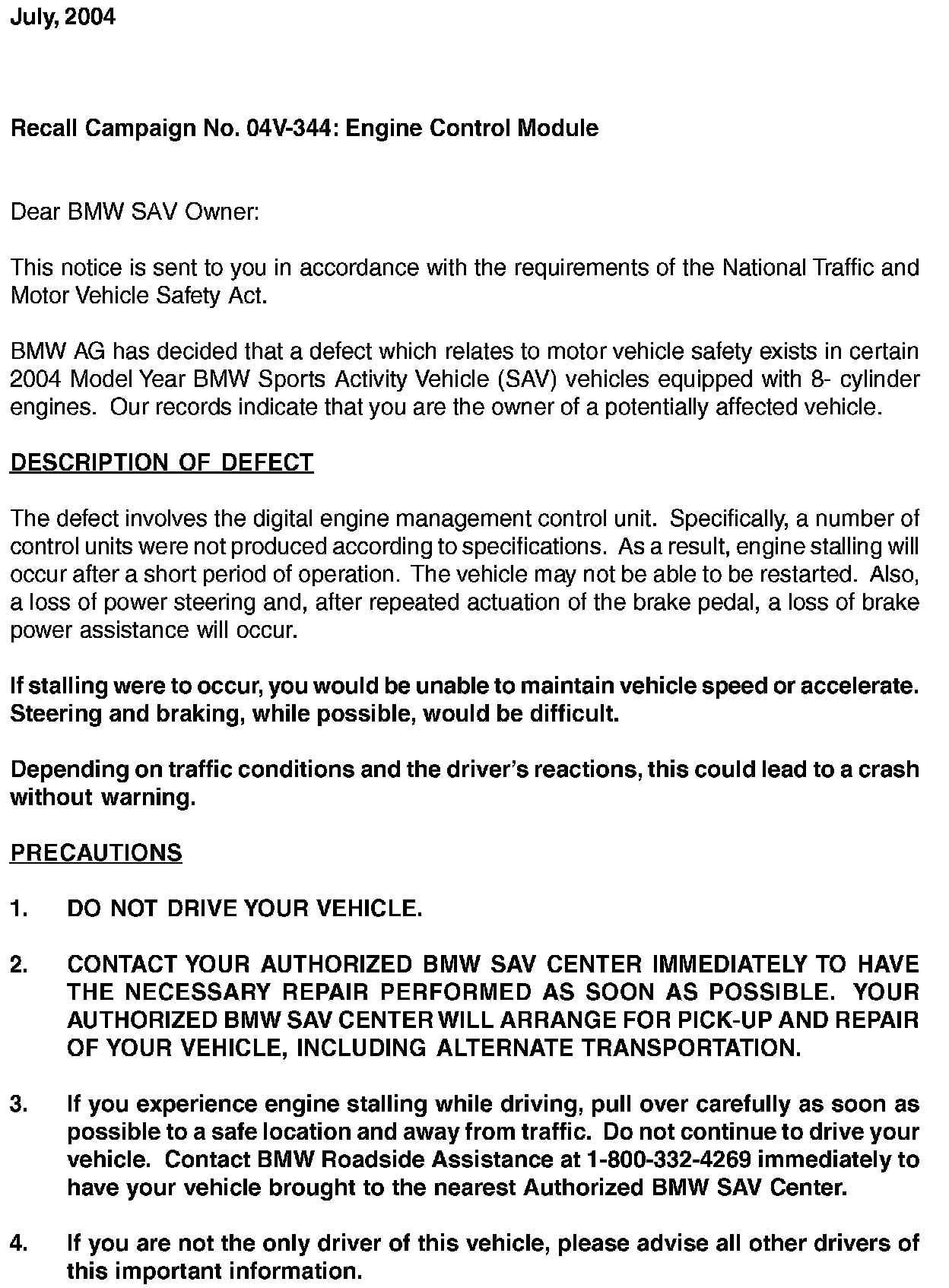 July, 2004

Recall Campaign No. 04V-344: Engine Control Module

Dear BMW SAV Owner:

This notice is sent to you in accordance with the requirements of the National Traffic and Motor Vehicle Safety Act.

BMW AG has decided that a defect which relates to motor vehicle safety exists in certain 2004 Model Year BMW Sports Activity Vehicle (SAV) vehicles equipped with 8- cylinder engines. Our records indicate that you are the owner of a potentially affected vehicle.

DESCRIPTION OF DEFECT

The defect involves the digital engine management control unit. Specifically, a number of control units were not produced according to specifications. As a result, engine stalling will occur after a short period of operation. The vehicle may not be able to be restarted. Also, a loss of power steering and, after repeated actuation of the brake pedal, a loss of brake power assistance will occur.

If stalling were to occur, you would be unable to maintain vehicle speed or accelerate. Steering and braking, while possible, would be difficult.

Depending on traffic conditions and the driver's reactions, this could lead to a crash without warning.

PRECAUTIONS

1. DO NOT DRIVE YOUR VEHICLE.

2. CONTACT YOUR AUTHORIZED BMW SAV CENTER IMMEDIATELY TO HAVE THE NECESSARY REPAIR PERFORMED AS SOON AS POSSIBLE. YOUR AUTHORIZED BMW SAV CENTER WILL ARRANGE FOR PICK-UP AND REPAIR OF YOUR VEHICLE, INCLUDING ALTERNATE TRANSPORTATION.

3. If you experience engine stalling while driving, pull over carefully as soon as possible to a safe location and away from traffic. Do not continue to drive your vehicle. Contact BMW Roadside Assistance at 1-800-332-4269 immediately to have your vehicle brought to the nearest Authorized BMW SAV Center.

4. If you are not the only driver of this vehicle, please advise all other drivers of this important information.